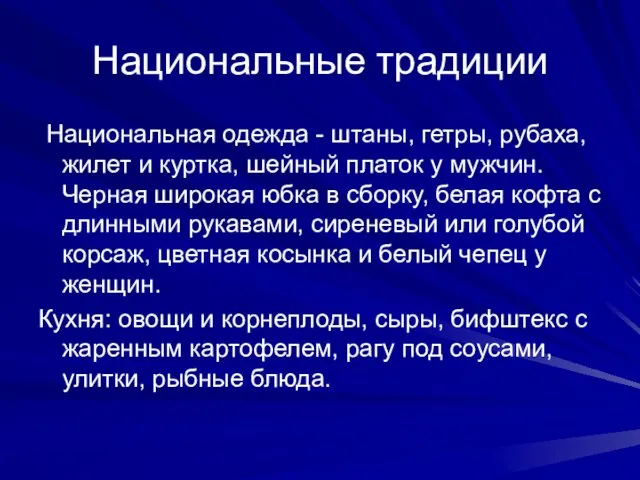 Национальные традиции

Национальная одежда - штаны, гетры, рубаха, жилет и куртка, шейный платок у мужчин. Черная широкая юбка в сборку, белая кофта с длинными рукавами, сиреневый или голубой корсаж, цветная косынка и белый чепец у женщин.

Кухня: овощи и корнеплоды, сыры, бифштекс с жаренным картофелем, рагу под соусами, улитки, рыбные блюда.